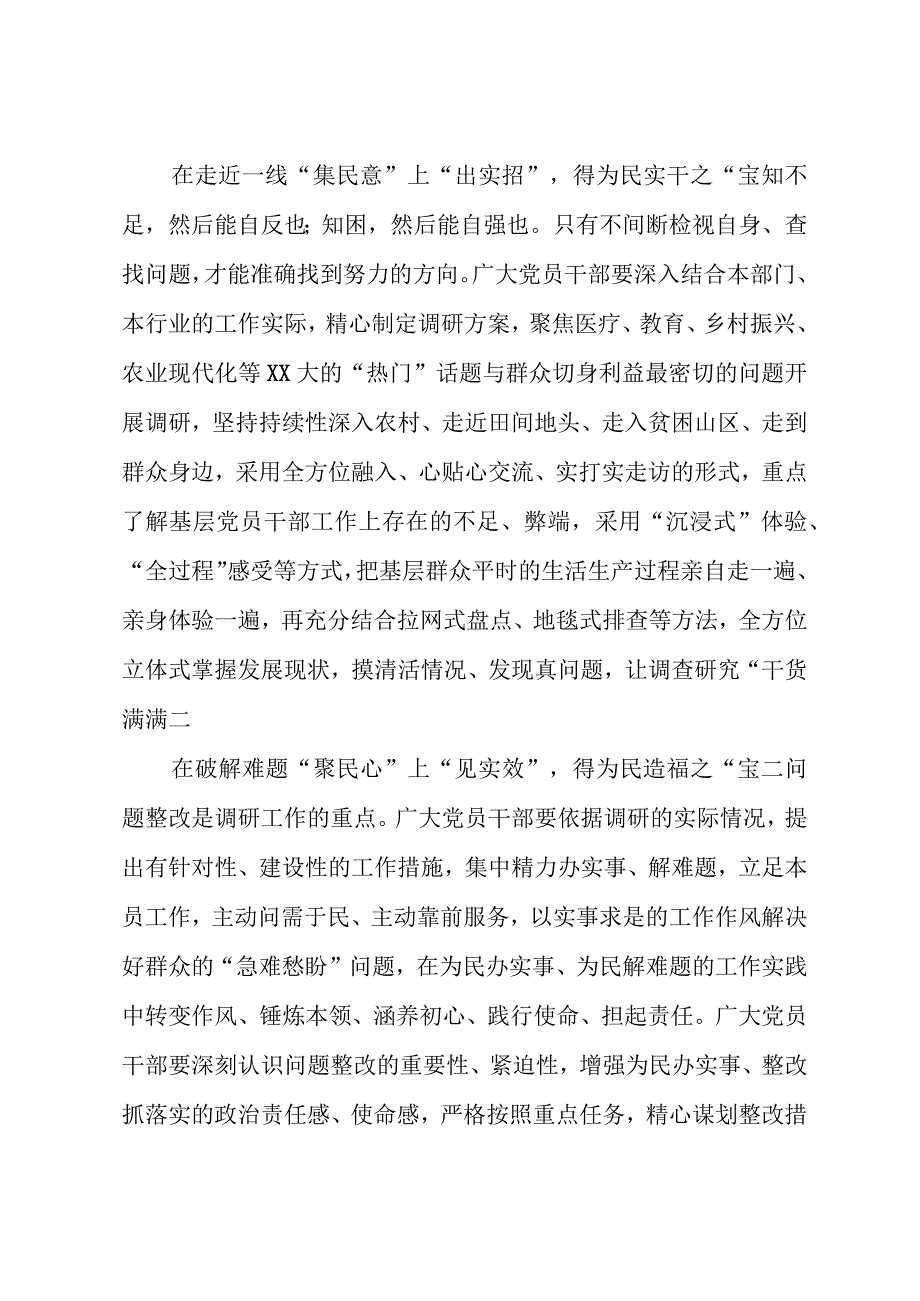 在走近一线“集民意”上“出实招”，得为民实干之“宝知不足，然后能自反也;知困，然后能自强也。只有不间断检视自身、查找问题，才能准确找到努力的方向。广大党员干部要深入结合本部门、本行业的工作实际，精心制定调研方案，聚焦医疗、教育、乡村振兴、农业现代化等XX大的“热门”话题与群众切身利益最密切的问题开展调研，坚持持续性深入农村、走近田间地头、走入贫困山区、走到群众身边，采用全方位融入、心贴心交流、实打实走访的形式，重点了解基层党员干部工作上存在的不足、弊端，采用“沉浸式”体验、“全过程”感受等方式，把基层群众平时的生活生产过程亲自走一遍、亲身体验一遍，再充分结合拉网式盘点、地毯式排查等方法，全方位立体式掌握发展现状，摸清活情况、发现真问题，让调查研究“干货满满二

在破解难题“聚民心”上“见实效”，得为民造福之“宝二问题整改是调研工作的重点。广大党员干部要依据调研的实际情况，提出有针对性、建设性的工作措施，集中精力办实事、解难题，立足本员工作，主动问需于民、主动靠前服务，以实事求是的工作作风解决好群众的“急难愁盼”问题，在为民办实事、为民解难题的工作实践中转变作风、锤炼本领、涵养初心、践行使命、担起责任。广大党员干部要深刻认识问题整改的重要性、紧迫性，增强为民办实事、整改抓落实的政治责任感、使命感，严格按照重点任务，精心谋划整改措